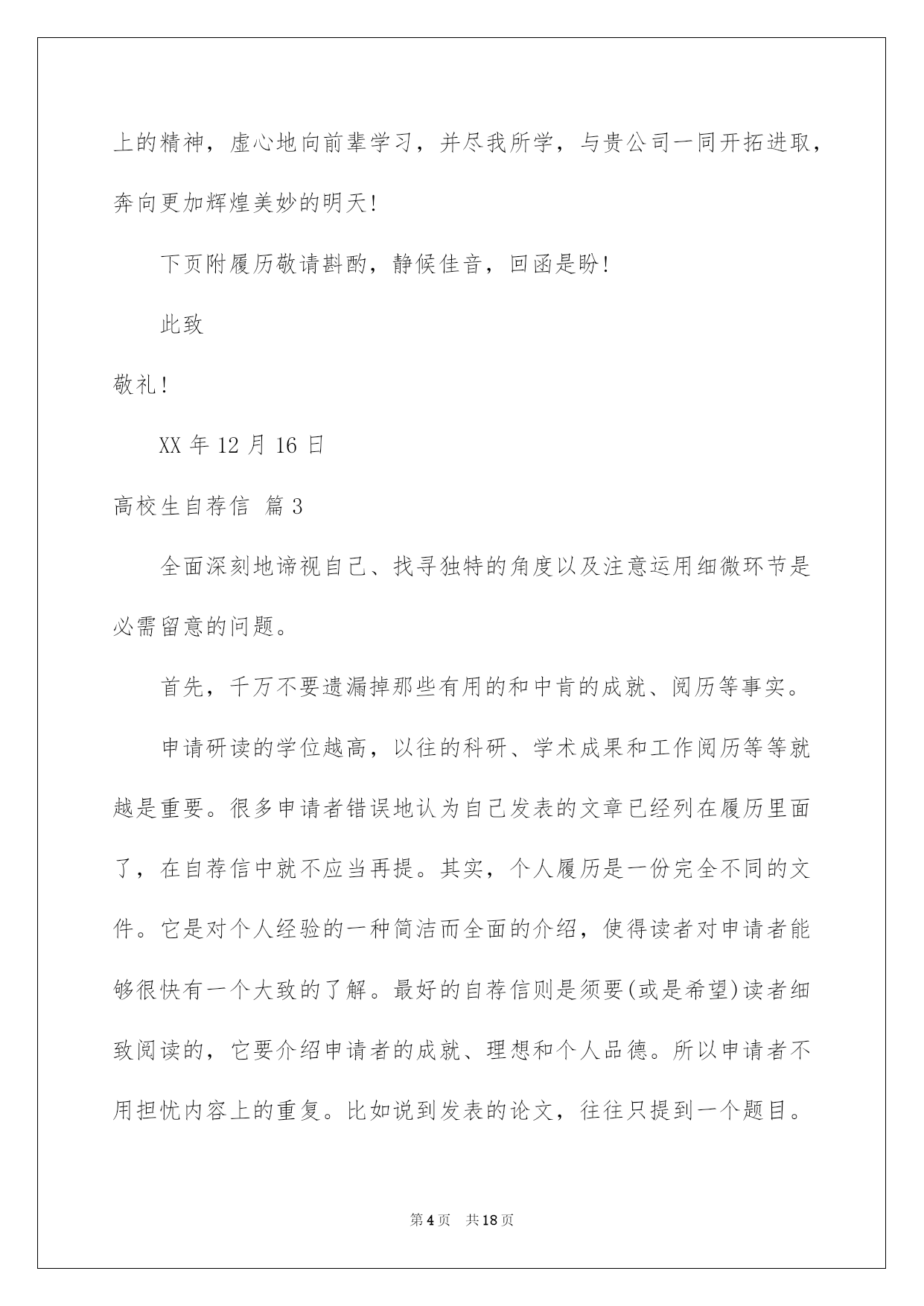 上的精神，虚心地向前辈学习，并尽我所学，与贵公司一同开拓进取，奔向更加辉煌美妙的明天!

下页附履历敬请斟酌，静候佳音，回函是盼!

此致

敬礼!

XX 年 12 月 16 日

高校生自荐信 篇 3

全面深刻地谛视自己、找寻独特的角度以及注意运用细微环节是必需留意的问题。

首先，千万不要遗漏掉那些有用的和中肯的成就、阅历等事实。

申请研读的学位越高，以往的科研、学术成果和工作阅历等等就越是重要。很多申请者错误地认为自己发表的文章已经列在履历里面了，在自荐信中就不应当再提。其实，个人履历是一份完全不同的文件。它是对个人经验的一种简洁而全面的介绍，使得读者对申请者能够很快有一个大致的了解。最好的自荐信则是须要(或是希望)读者细致阅读的，它要介绍申请者的成就、理想和个人品德。所以申请者不用担忧内容上的重复。比如说到发表的论文，往往只提到一个题目。

第 4 页　共 18 页